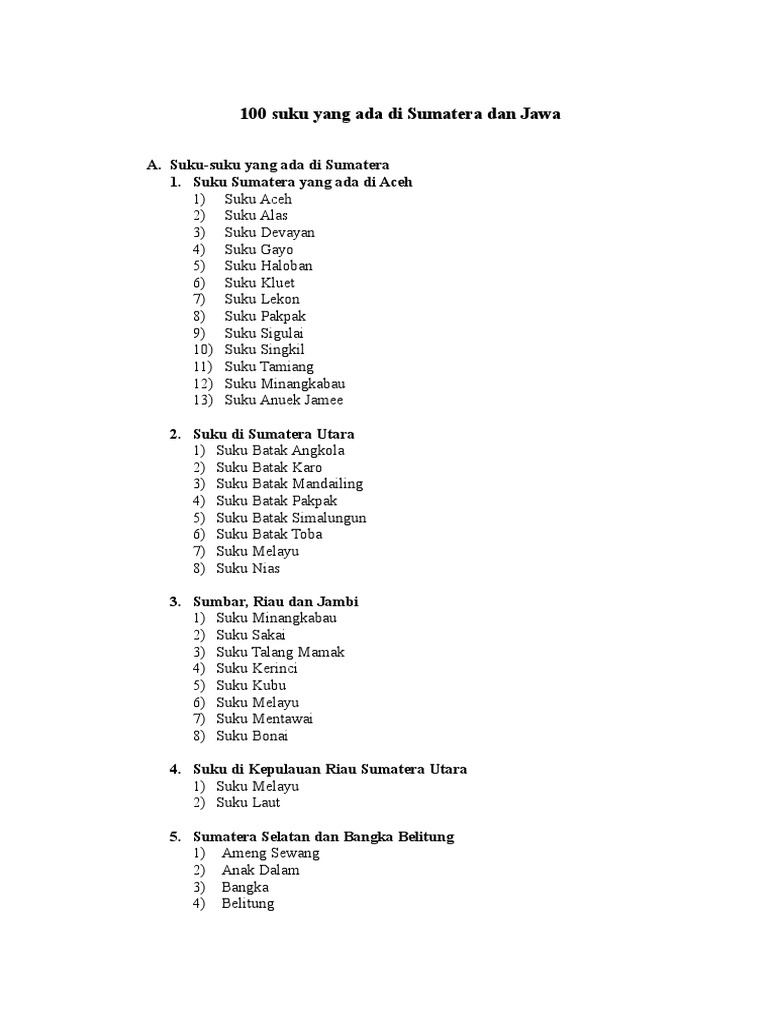 100 suku yang ada di Sumatera dan Jawa

A. Suku-suku yang ada di Sumatera

1. Suku Sumatera yang ada di Aceh
1) Suku Aceh
2) Suku Alas
3) Suku Devayan
4) Suku Gayo
5) Suku Haloban
6) Suku Kluet
7) Suku Lekon
8) Suku Pakpak
9) Suku Sigulai
10) Suku Singkil
11) Suku Tamiang
12) Suku Minangkabau
13) Suku Anuek Jamee

2. Suku di Sumatera Utara
1) Suku Batak Angkola
2) Suku Batak Karo
3) Suku Batak Mandailing
4) Suku Batak Pakpak
5) Suku Batak Simalungun
6) Suku Batak Toba
7) Suku Melayu
8) Suku Nias

3. Sumbar, Riau dan Jambi
1) Suku Minangkabau
2) Suku Sakai
3) Suku Talang Mamak
4) Suku Kerinci
5) Suku Kubu
6) Suku Melayu
7) Suku Mentawai
8) Suku Bonai

4. Suku di Kepulauan Riau Sumatera Utara
1) Suku Melayu
2) Suku Laut

5. Sumatera Selatan dan Bangka Belitung
1) Ameng Sewang
2) Anak Dalam
3) Bangka
4) Belitung